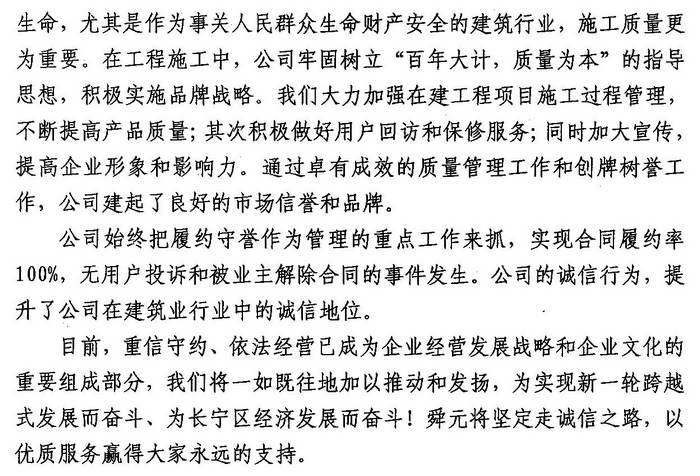 生命，尤其是作为事关人民群众生命财产安全的建筑行业，施工质量更为重要。在工程施工中，公司牢固树立“百年大计，质量为本”的指导思想，积极实施品牌战略。我们大力加强在建工程项目施工过程管理，不断提高产品质量；其次积极做好用户回访和保修服务；同时加大宣传，提高企业形象和影响力。通过卓有成效的质量管理工作和创牌树誉工作，公司建起了良好的市场信誉和品牌。

公司始终把履约守誉作为管理的重点工作来抓，实现合同履约率100%，无用户投诉和被业主解除合同的事件发生。公司的诚信行为，提升了公司在建筑业行业中的诚信地位。

目前，重信守约、依法经营已成为企业经营发展战略和企业文化的重要组成部分，我们将一如既往地加以推动和发扬，为实现新一轮跨越式发展而奋斗、为长宁区经济发展而奋斗！舜元将坚定走诚信之路，以优质服务赢得大家永远的支持。